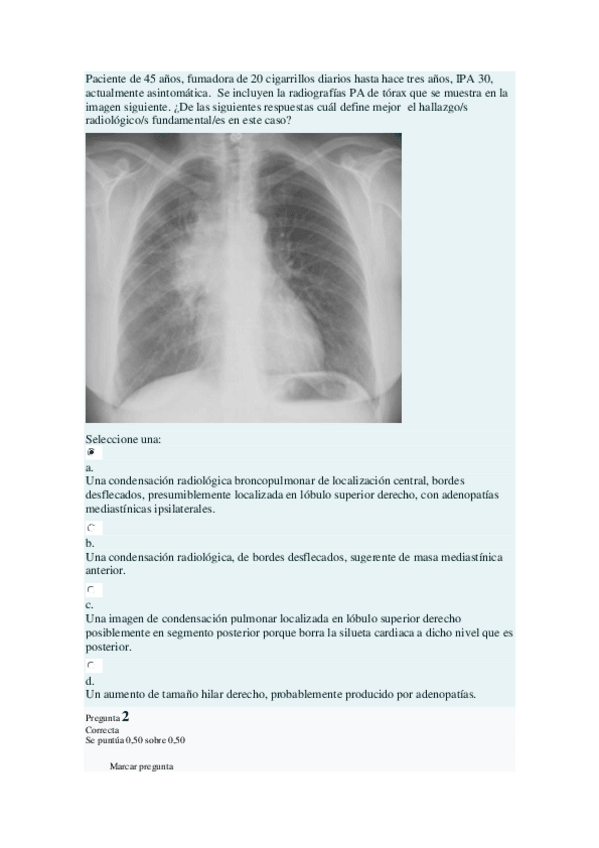 Paciente de 45 años, fumadora de 20 cigarrillos diarios hasta hace tres años, IPA 30, actualmente asintomática. Se incluyen la radiografías PA de tórax que se muestra en la imagen siguiente. ¿De las siguientes respuestas cuál define mejor el hallazgo/s radiológico/s fundamental/es en este caso?

Seleccione una:

a.
Una condensación radiológica broncopulmonar de localización central, bordes desflecados, presumiblemente localizada en lóbulo superior derecho, con adenopatías mediastínicas ipsilaterales.

b.
Una condensación radiológica, de bordes desflecados, sugerente de masa mediastínica anterior.

c.
Una imagen de condensación pulmonar localizada en lóbulo superior derecho posiblemente en segmento posterior porque borra la silueta cardiaca a dicho nivel que es posterior.

d.
Un aumento de tamaño hilar derecho, probablemente producido por adenopatías.

Pregunta 2
Correcta
Se puntúa 0,50 sobre 0,50

Marcar pregunta